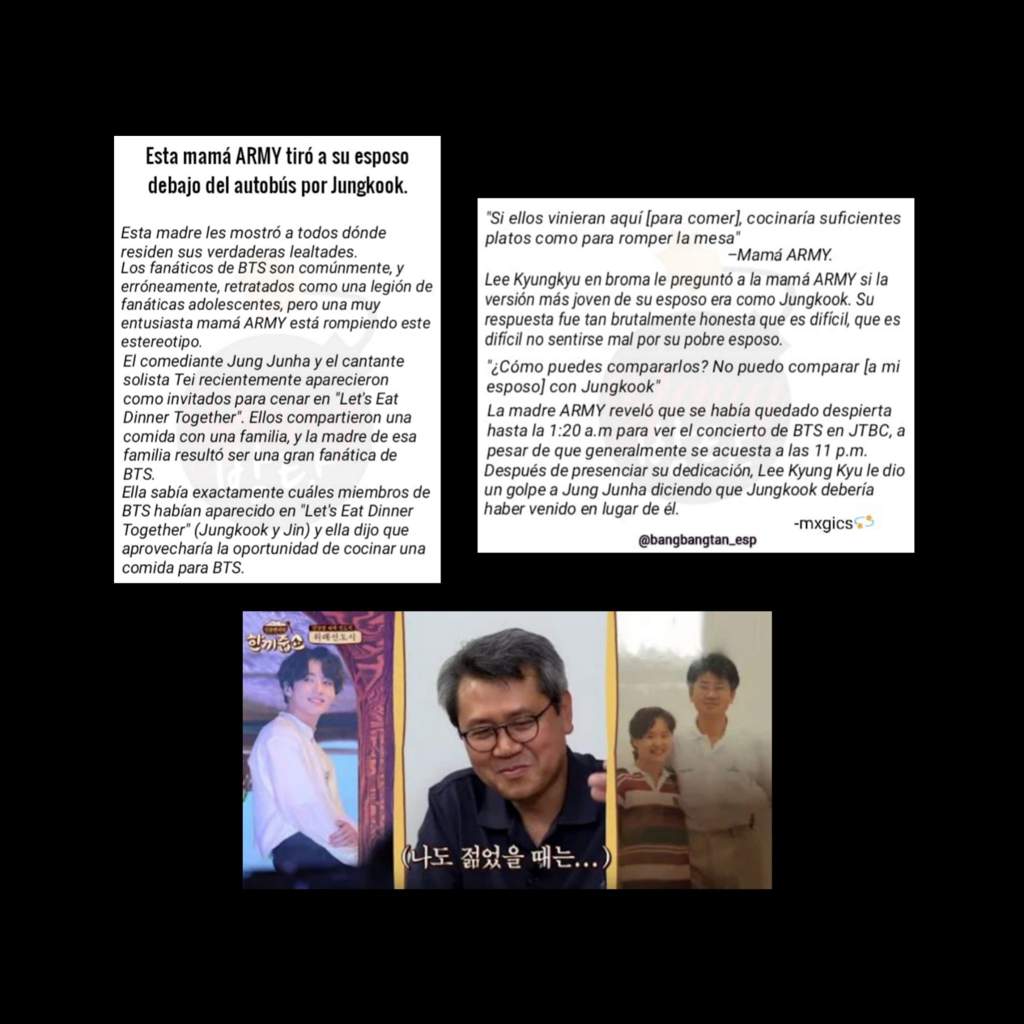 Esta mamá ARMY tiró a su esposo debajo del autobús por Jungkook.

Esta madre les mostró a todos dónde residen sus verdaderas lealtades.
Los fanáticos de BTS son comúnmente, y erróneamente, retratados como una legión de fanáticas adolescentes, pero una muy entusiasta mamá ARMY está rompiendo este estereotipo.
El comediante Jung Junha y el cantante solista Tei recientemente aparecieron como invitados para cenar en "Let's Eat Dinner Together". Ellos compartieron una comida con una familia, y la madre de esa familia resultó ser una gran fanática de BTS.
Ella sabía exactamente cuáles miembros de BTS habían aparecido en "Let's Eat Dinner Together" (Jungkook y Jin) y ella dijo que aprovecharía la oportunidad de cocinar una comida para BTS.

"Si ellos vinieran aquí [para comer], cocinaría suficientes platos como para romper la mesa"
–Mamá ARMY.

Lee Kyungkyu en broma le preguntó a la mamá ARMY si la versión más joven de su esposo era como Jungkook. Su respuesta fue tan brutalmente honesta que es difícil, que es difícil no sentirse mal por su pobre esposo.

"¿Cómo puedes compararlos? No puedo comparar [a mi esposo] con Jungkook"

La madre ARMY reveló que se había quedado despierta hasta la 1:20 a.m para ver el concierto de BTS en JTBC, a pesar de que generalmente se acuesta a las 11 p.m.
Después de presenciar su dedicación, Lee Kyung Kyu le dio un golpe a Jung Junha diciendo que Jungkook debería haber venido en lugar de él.

-mxgics

@bangbangtan_esp

한끼줍쇼

(나도 젊었을 때는...)